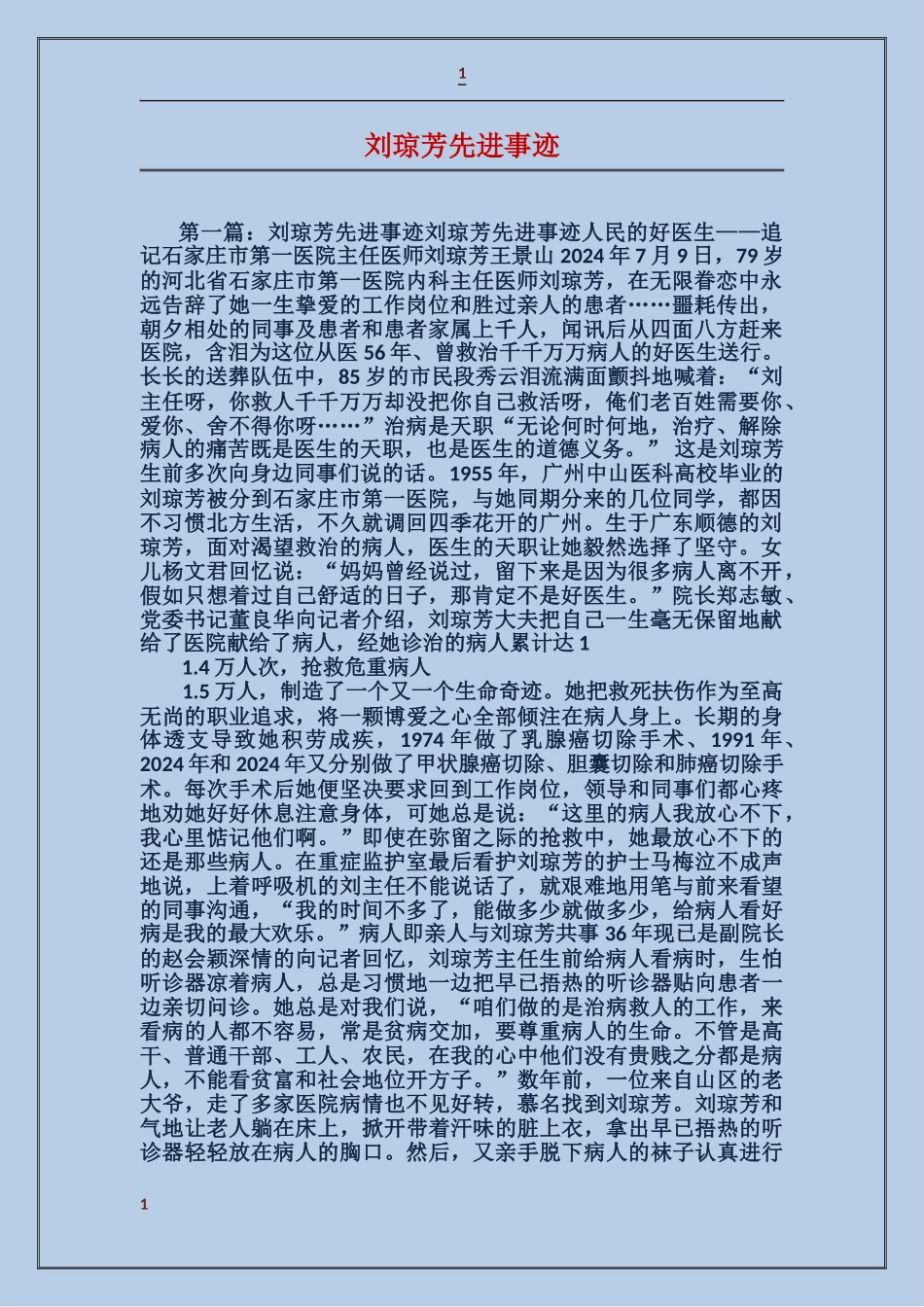 1

刘琼芳先进事迹

第一篇：刘琼芳先进事迹刘琼芳先进事迹人民的好医生——追记石家庄市第一医院主任医师刘琼芳王景山 2024 年 7 月 9 日，79 岁的河北省石家庄市第一医院内科主任医师刘琼芳，在无限眷恋中永远告辞了她一生挚爱的工作岗位和胜过亲人的患者……噩耗传出，朝夕相处的同事及患者和患者家属上千人，闻讯后从四面八方赶来医院，含泪为这位从医 56 年、曾救治千千万万病人的好医生送行。长长的送葬队伍中，85 岁的市民段秀云泪流满面颤抖地喊着：“刘主任呀，你救人千千万万却没把你自己救活呀，俺们老百姓需要你、爱你、舍不得你呀……”治病是天职“无论何时何地，治疗、解除病人的痛苦既是医生的天职，也是医生的道德义务。” 这是刘琼芳生前多次向身边同事们说的话。1955 年，广州中山医科高校毕业的刘琼芳被分到石家庄市第一医院，与她同期分来的几位同学，都因不习惯北方生活，不久就调回四季花开的广州。生于广东顺德的刘琼芳，面对渴望救治的病人，医生的天职让她毅然选择了坚守。女儿杨文君回忆说：“妈妈曾经说过，留下来是因为很多病人离不开，假如只想着过自己舒适的日子，那肯定不是好医生。”院长郑志敏、党委书记董良华向记者介绍，刘琼芳大夫把自己一生毫无保留地献给了医院献给了病人，经她诊治的病人累计达 1

1.4 万人次，抢救危重病人

1.5 万人，制造了一个又一个生命奇迹。她把救死扶伤作为至高无尚的职业追求，将一颗博爱之心全部倾注在病人身上。长期的身体透支导致她积劳成疾，1974 年做了乳腺癌切除手术、1991 年、2024 年和 2024 年又分别做了甲状腺癌切除、胆囊切除和肺癌切除手术。每次手术后她便坚决要求回到工作岗位，领导和同事们都心疼地劝她好好休息注意身体，可她总是说：“这里的病人我放心不下，我心里惦记他们啊。”即使在弥留之际的抢救中，她最放心不下的还是那些病人。在重症监护室最后看护刘琼芳的护士马梅泣不成声地说，上着呼吸机的刘主任不能说话了，就艰难地用笔与前来看望的同事沟通，“我的时间不多了，能做多少就做多少，给病人看好病是我的最大欢乐。”病人即亲人与刘琼芳共事 36 年现已是副院长的赵会颖深情的向记者回忆，刘琼芳主任生前给病人看病时，生怕听诊器凉着病人，总是习惯地一边把早已捂热的听诊器贴向患者一边亲切问诊。她总是对我们说，“咱们做的是治病救人的工作，来看病的人都不容易，常是贫病交加，要尊重病人的生命。不管是高干、普通干部、工人、农民，在我的心中他们没有贵贱之分都是病人，不能看贫富和社会地位开方子。”数年前，一位来自山区的老大爷，走了多家医院病情也不见好转，慕名找到刘琼芳。刘琼芳和气地让老人躺在床上，掀开带着汗味的脏上衣，拿出早已捂热的听诊器轻轻放在病人的胸口。然后，又亲手脱下病人的袜子认真进行

1